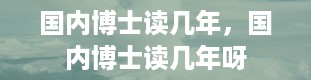 国内博士读几年，国内博士读几年呀